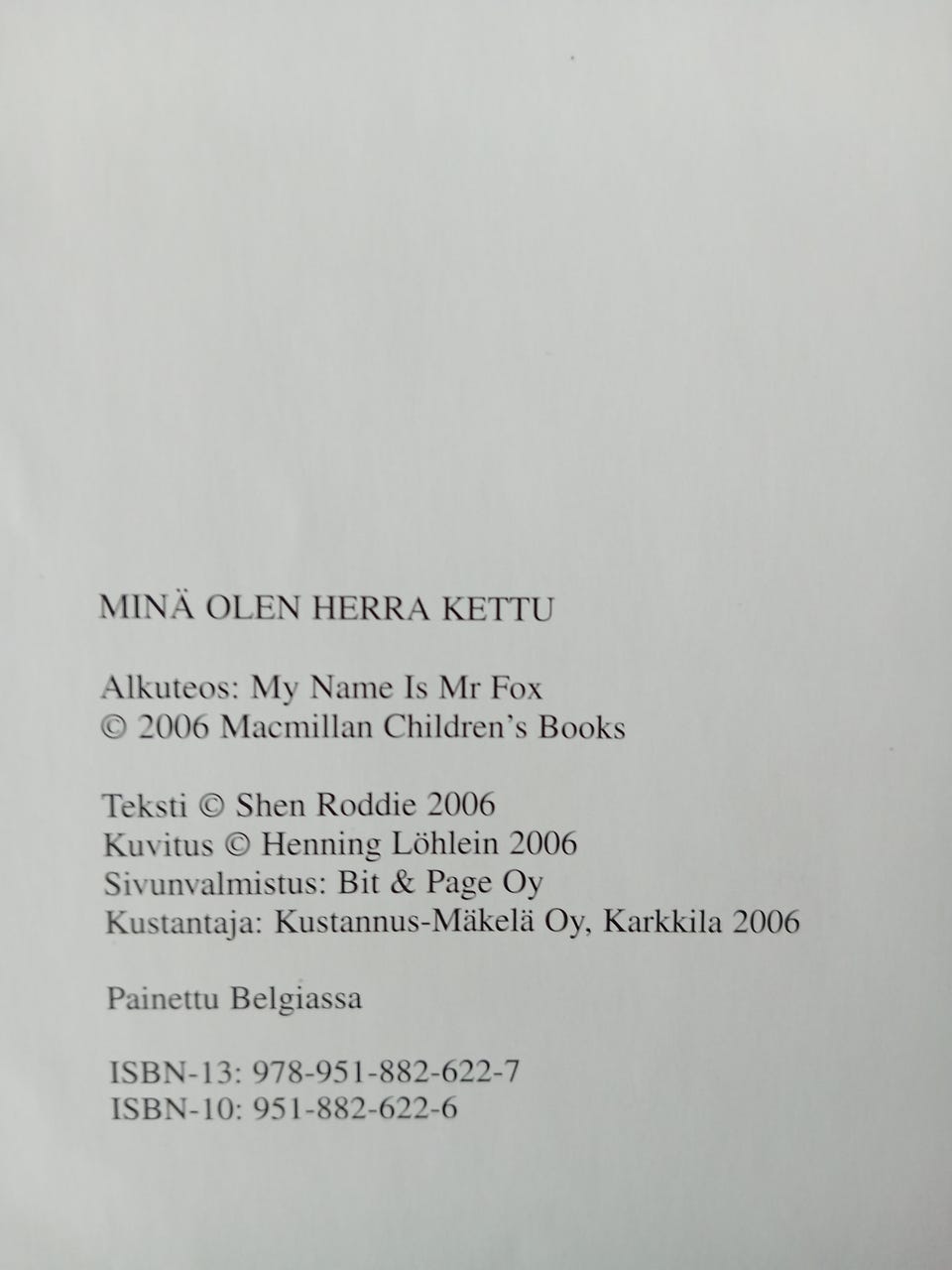 MINÄ OLEN HERRA KETTU

Alkuteos: My Name Is Mr Fox
© 2006 Macmillan Children's Books

Teksti © Shen Roddie 2006
Kuvitus © Henning Löhlein 2006
Sivunvalmistus: Bit & Page Oy
Kustantaja: Kustannus-Mäkelä Oy, Karkkila 2006

Painettu Belgiassa

ISBN-13: 978-951-882-622-7
ISBN-10: 951-882-622-6